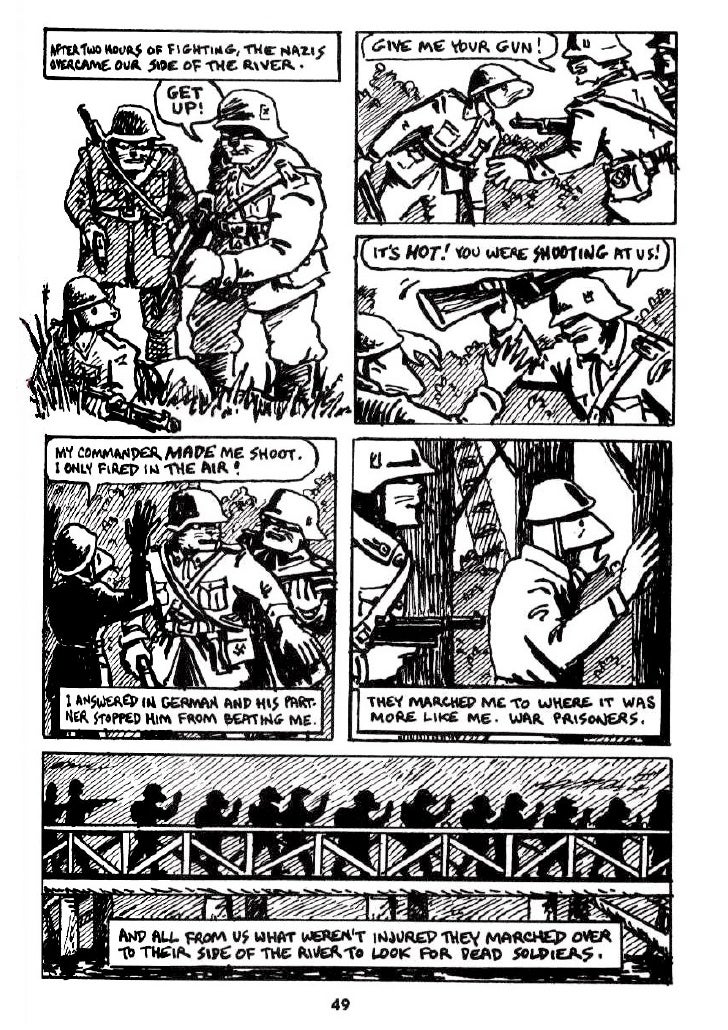 AFTER TWO HOURS OF FIGHTING, THE NAZIS OVERCAME OUR SIDE OF THE RIVER.

GET UP!

GIVE ME YOUR GUN!

IT'S HOT! YOU WERE SHOOTING AT US!

MY COMMANDER MADE ME SHOOT. I ONLY FIRED IN THE AIR!

I ANSWERED IN GERMAN AND HIS PARTNER STOPPED HIM FROM BEATING ME.

THEY MARCHED ME TO WHERE IT WAS MORE LIKE ME. WAR PRISONERS.

AND ALL FROM US WHAT WEREN'T INJURED THEY MARCHED OVER TO THEIR SIDE OF THE RIVER TO LOOK FOR DEAD SOLDIERS.

49